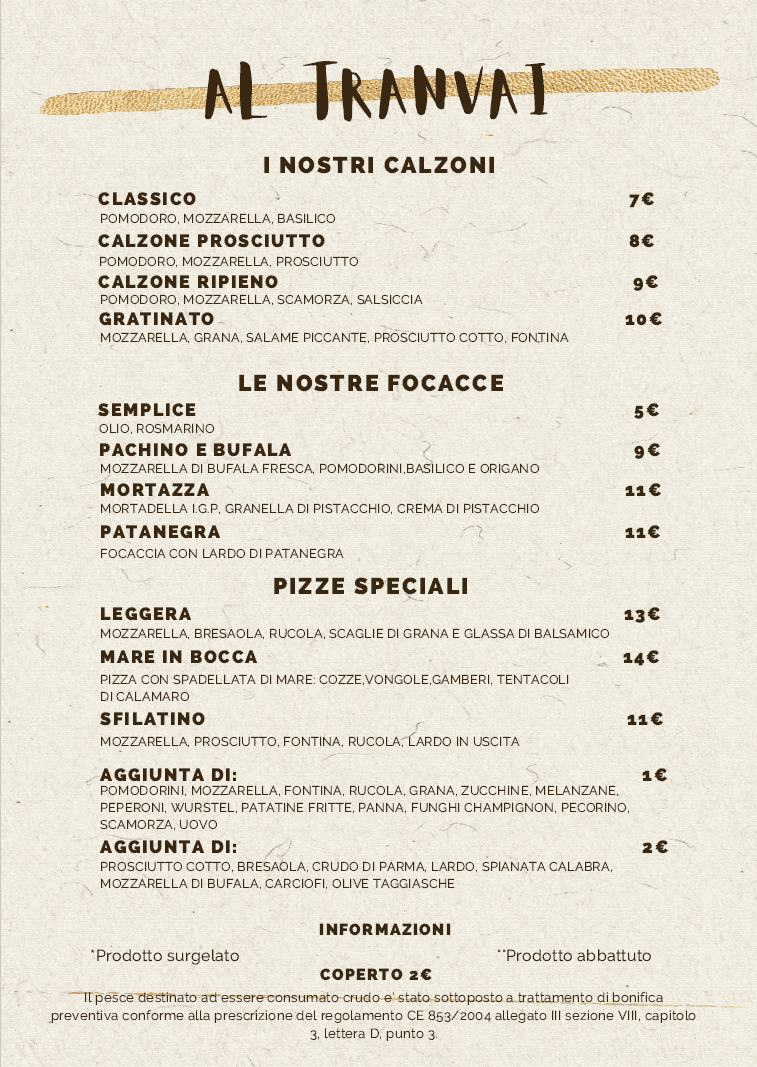 AL TRANVAI

I NOSTRI CALZONI

CLASSICO 7€
POMODORO, MOZZARELLA, BASILICO

CALZONE PROSCIUTTO 8€
POMODORO, MOZZARELLA, PROSCIUTTO

CALZONE RIPIENO 9€
POMODORO, MOZZARELLA, SCAMORZA, SALSICCIA

GRATINATO 10€
MOZZARELLA, GRANA, SALAME PICCANTE, PROSCIUTTO COTTO, FONTINA

LE NOSTRE FOCACCE

SEMPLICE 5€
OLIO, ROSMARINO

PACHINO E BUFALA 9€
MOZZARELLA DI BUFALA FRESCA, POMODORINI,BASILICO E ORIGANO

MORTAZZA 11€
MORTADELLA I.G.P, GRANELLA DI PISTACCHIO, CREMA DI PISTACCHIO

PATANEGRA 11€
FOCACCIA CON LARDO DI PATANEGRA

PIZZE SPECIALI

LEGGERA 13€
MOZZARELLA, BRESAOLA, RUCOLA, SCAGLIE DI GRANA E GLASSA DI BALSAMICO

MARE IN BOCCA 14€
PIZZA CON SPADELLATA DI MARE: COZZE,VONGOLE,GAMBERI, TENTACOLI DI CALAMARO

SFILATINO 11€
MOZZARELLA, PROSCIUTTO, FONTINA, RUCOLA, LARDO IN USCITA

AGGIUNTA DI: 1€
POMODORINI, MOZZARELLA, FONTINA, RUCOLA, GRANA, ZUCCHINE, MELANZANE, PEPERONI, WURSTEL, PATATINE FRITTE, PANNA, FUNGHI CHAMPIGNON, PECORINO, SCAMORZA, UOVO

AGGIUNTA DI: 2€
PROSCIUTTO COTTO, BRESAOLA, CRUDO DI PARMA, LARDO, SPIANATA CALABRA, MOZZARELLA DI BUFALA, CARCIOFI, OLIVE TAGGIASCHE

INFORMAZIONI

*Prodotto surgelato **Prodotto abbattuto

COPERTO 2€

Il pesce destinato ad essere consumato crudo e' stato sottoposto a trattamento di bonifica preventiva conforme alla prescrizione del regolamento CE 853/2004 allegato III sezione VIII, capitolo 3, lettera D, punto 3.